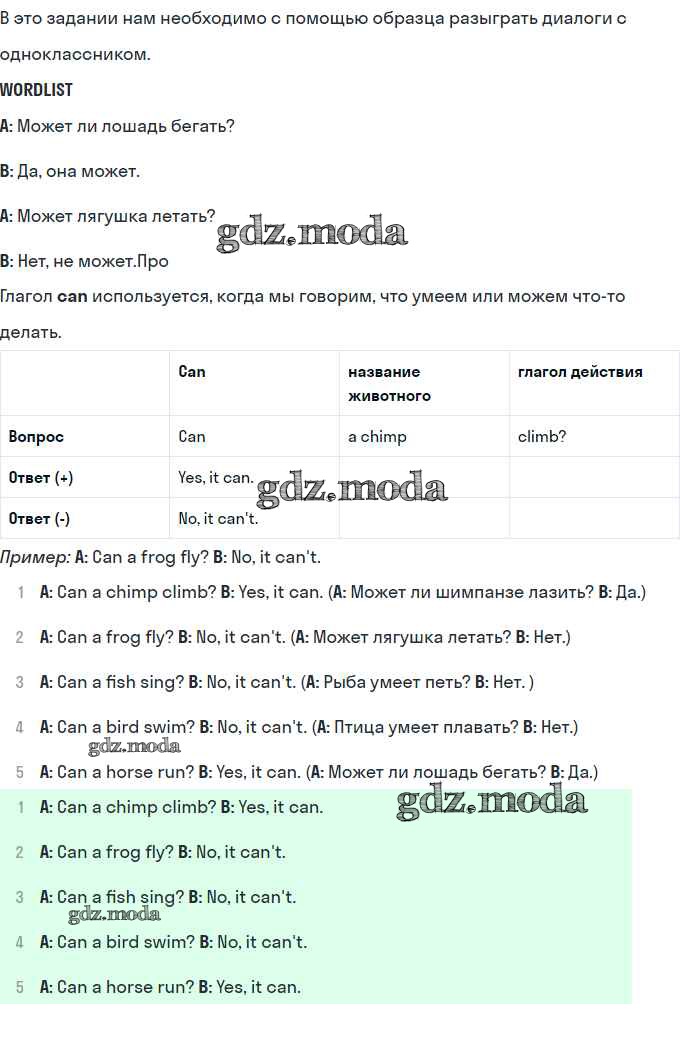 В это задании нам необходимо с помощью образца разыграть диалоги с одноклассником.

WORDLIST

A: Может ли лошадь бегать?

B: Да, она может.

A: Может лягушка летать?

gdz.moda

B: Нет, не может.Про

Глагол can используется, когда мы говорим, что умеем или можем что-то делать.

| | Can | название животного | глагол действия |
|---|---|---|---|
| Вопрос | Can | a chimp | climb? |
| Ответ (+) | Yes, it can. | | |
| Ответ (-) | No, it can't. | | |

gdz.moda

Пример: A: Can a frog fly? B: No, it can't.

1 A: Can a chimp climb? B: Yes, it can. (A: Может ли шимпанзе лазить? B: Да.)

2 A: Can a frog fly? B: No, it can't. (A: Может лягушка летать? B: Нет.)

3 A: Can a fish sing? B: No, it can't. (A: Рыба умеет петь? B: Нет. )

4 A: Can a bird swim? B: No, it can't. (A: Птица умеет плавать? B: Нет.)

gdz.moda

5 A: Can a horse run? B: Yes, it can. (A: Может ли лошадь бегать? B: Да.)

1 A: Can a chimp climb? B: Yes, it can.

gdz.moda

2 A: Can a frog fly? B: No, it can't.

3 A: Can a fish sing? B: No, it can't.

gdz.moda

4 A: Can a bird swim? B: No, it can't.

5 A: Can a horse run? B: Yes, it can.